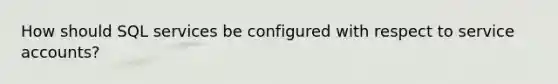 How should SQL services be configured with respect to service accounts?